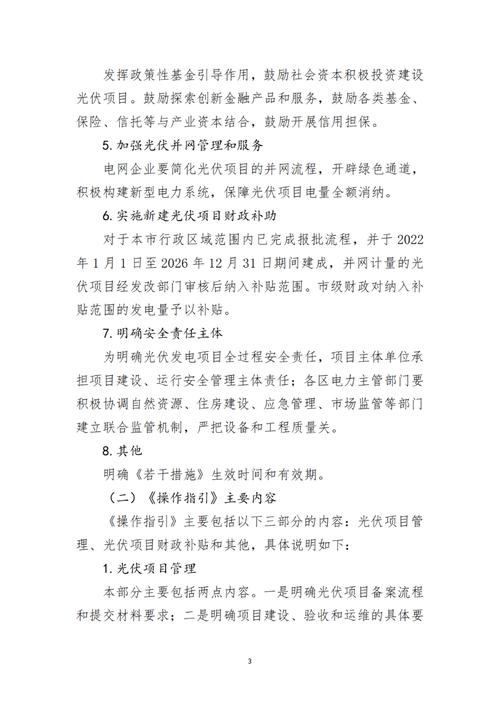 发挥政策性基金引导作用，鼓励社会资本积极投资建设光伏项目。鼓励探索创新金融产品和服务，鼓励各类基金、保险、信托等与产业资本结合，鼓励开展信用担保。

5. 加强光伏并网管理和服务

电网企业要简化光伏项目的并网流程，开辟绿色通道，积极构建新型电力系统，保障光伏项目电量全额消纳。

6. 实施新建光伏项目财政补助

对于本市行政区域范围内已完成报批流程，并于 2022 年 1 月 1 日至 2026 年 12 月 31 日期间建成，并网计量的光伏项目经发改部门审核后纳入补贴范围。市级财政对纳入补贴范围的发电量予以补贴。

7. 明确安全责任主体

为明确光伏发电项目全过程安全责任，项目主体单位承担项目建设、运行安全管理主体责任；各区电力主管部门要积极协调自然资源、住房建设、应急管理、市场监管等部门建立联合监管机制，严把设备和工程质量关。

8. 其他

明确《若干措施》生效时间和有效期。

（二）《操作指引》主要内容

《操作指引》主要包括以下三部分的内容：光伏项目管理、光伏项目财政补贴和其他，具体说明如下：

1. 光伏项目管理

本部分主要包括两点内容。一是明确光伏项目备案流程和提交材料要求；二是明确项目建设、验收和运维的具体要

3